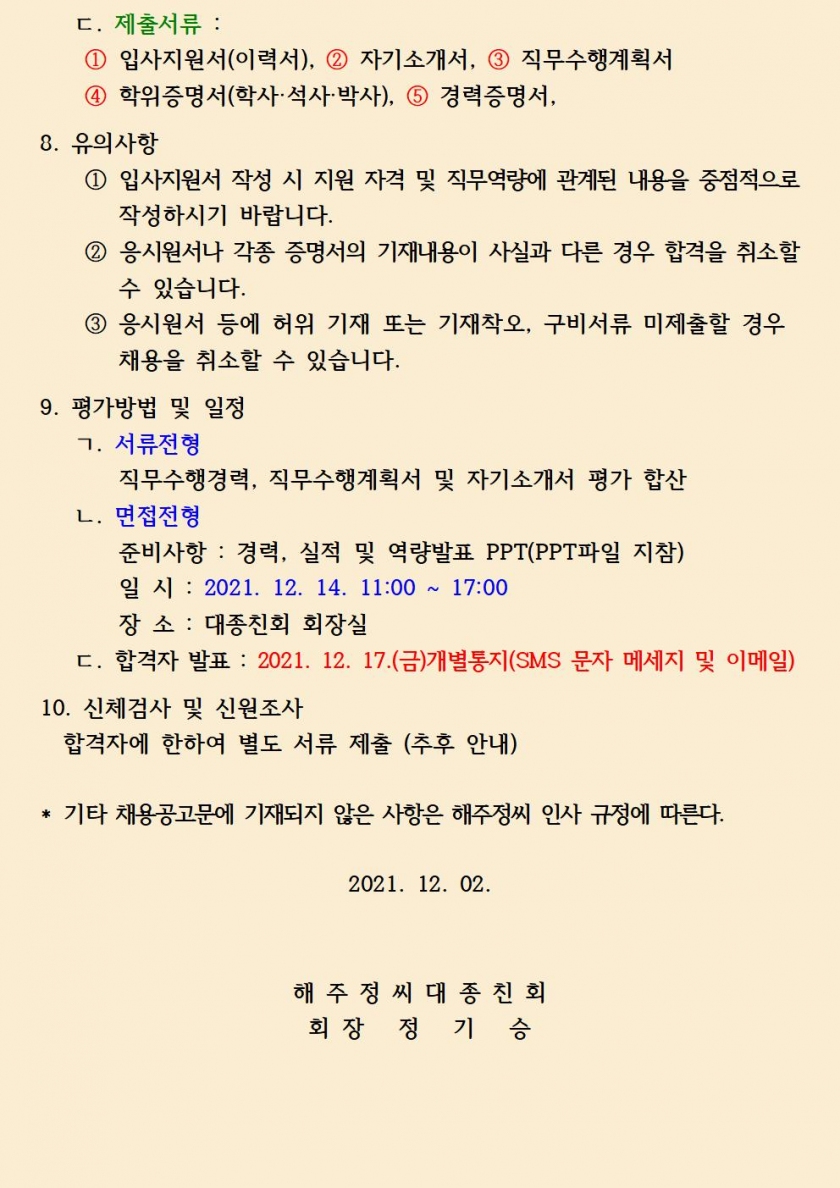 ㄷ. 제출서류 :
① 입사지원서(이력서), ② 자기소개서, ③ 직무수행계획서
④ 학위증명서(학사·석사·박사), ⑤ 경력증명서,

8. 유의사항
① 입사지원서 작성 시 지원 자격 및 직무역량에 관계된 내용을 중점적으로 작성하시기 바랍니다.
② 응시원서나 각종 증명서의 기재내용이 사실과 다른 경우 합격을 취소할 수 있습니다.
③ 응시원서 등에 허위 기재 또는 기재착오, 구비서류 미제출할 경우 채용을 취소할 수 있습니다.

9. 평가방법 및 일정
ㄱ. 서류전형
직무수행경력, 직무수행계획서 및 자기소개서 평가 합산
ㄴ. 면접전형
준비사항 : 경력, 실적 및 역량발표 PPT(PPT파일 지참)
일 시 : 2021. 12. 14. 11:00 ~ 17:00
장 소 : 대종친회 회장실
ㄷ. 합격자 발표 : 2021. 12. 17.(금)개별통지(SMS 문자 메세지 및 이메일)

10. 신체검사 및 신원조사
합격자에 한하여 별도 서류 제출 (추후 안내)

* 기타 채용공고문에 기재되지 않은 사항은 해주정씨 인사 규정에 따른다.

2021. 12. 02.

해 주 정 씨 대 종 친 회
회 장 정 기 승